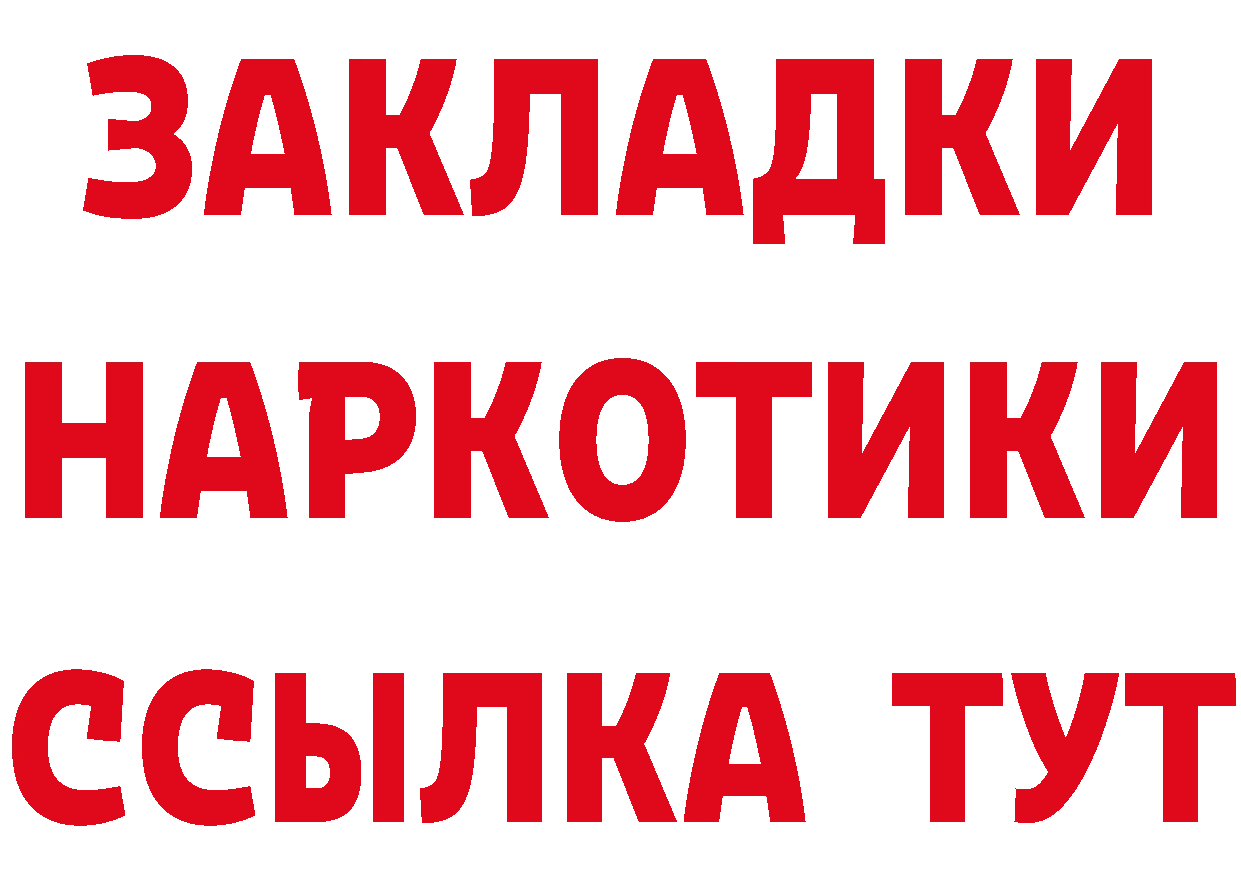 ЗАКЛАДКИ
НАРКОТИКИ
ССЫЛКА ТУТ